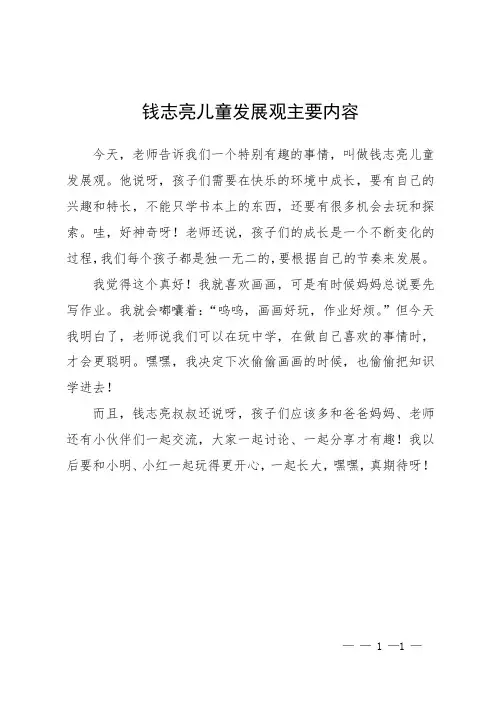 钱志亮儿童发展观主要内容

今天，老师告诉我们一个特别有趣的事情，叫做钱志亮儿童发展观。他说呀，孩子们需要在快乐的环境中成长，要有自己的兴趣和特长，不能只学书本上的东西，还要有很多机会去玩和探索。哇，好神奇呀！老师还说，孩子们的成长是一个不断变化的过程，我们每个孩子都是独一无二的，要根据自己的节奏来发展。

我觉得这个真好！我就喜欢画画，可是有时候妈妈总说要先写作业。我就会嘟囔着：“呜呜，画画好玩，作业好烦。”但今天我明白了，老师说我们可以在玩中学，在做自己喜欢的事情时，才会更聪明。嘿嘿，我决定下次偷偷画画的时候，也偷偷把知识学进去！

而且，钱志亮叔叔还说呀，孩子们应该多和爸爸妈妈、老师还有小伙伴们一起交流，大家一起讨论、一起分享才有趣！我以后要和小明、小红一起玩得更开心，一起长大，嘿嘿，真期待呀！

— — 1 —1 —